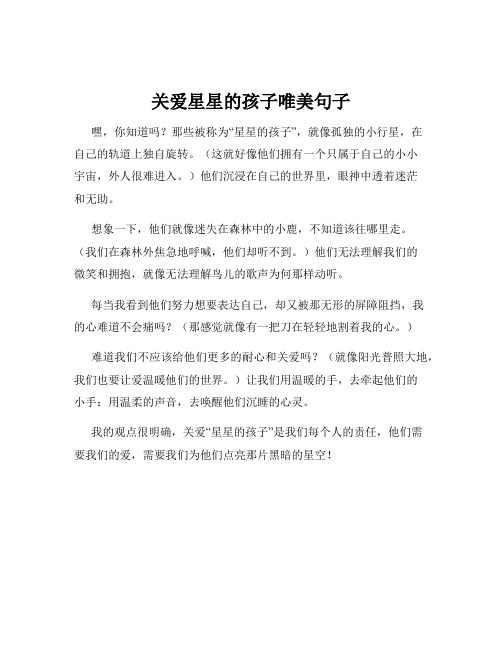 关爱星星的孩子唯美句子

嘿，你知道吗？那些被称为“星星的孩子”，就像孤独的小行星，在自己的轨道上独自旋转。（这就好像他们拥有一个只属于自己的小小宇宙，外人很难进入。）他们沉浸在自己的世界里，眼神中透着迷茫和无助。

想象一下，他们就像迷失在森林中的小鹿，不知道该往哪里走。（我们在森林外焦急地呼喊，他们却听不到。）他们无法理解我们的微笑和拥抱，就像无法理解鸟儿的歌声为何那样动听。

每当我看到他们努力想要表达自己，却又被那无形的屏障阻挡，我的心难道不会痛吗？（那感觉就像有一把刀在轻轻地割着我的心。）

难道我们不应该给他们更多的耐心和关爱吗？（就像阳光普照大地，我们也要让爱温暖他们的世界。）让我们用温暖的手，去牵起他们的小手；用温柔的声音，去唤醒他们沉睡的心灵。

我的观点很明确，关爱“星星的孩子”是我们每个人的责任，他们需要我们的爱，需要我们为他们点亮那片黑暗的星空！